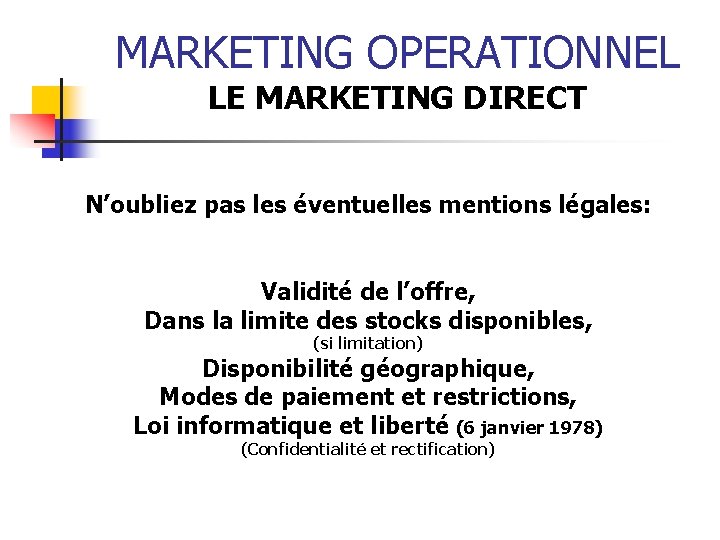 MARKETING OPERATIONNEL
LE MARKETING DIRECT

N’oubliez pas les éventuelles mentions légales:

Validité de l’offre,
Dans la limite des stocks disponibles,
(si limitation)
Disponibilité géographique,
Modes de paiement et restrictions,
Loi informatique et liberté (6 janvier 1978)
(Confidentialité et rectification)